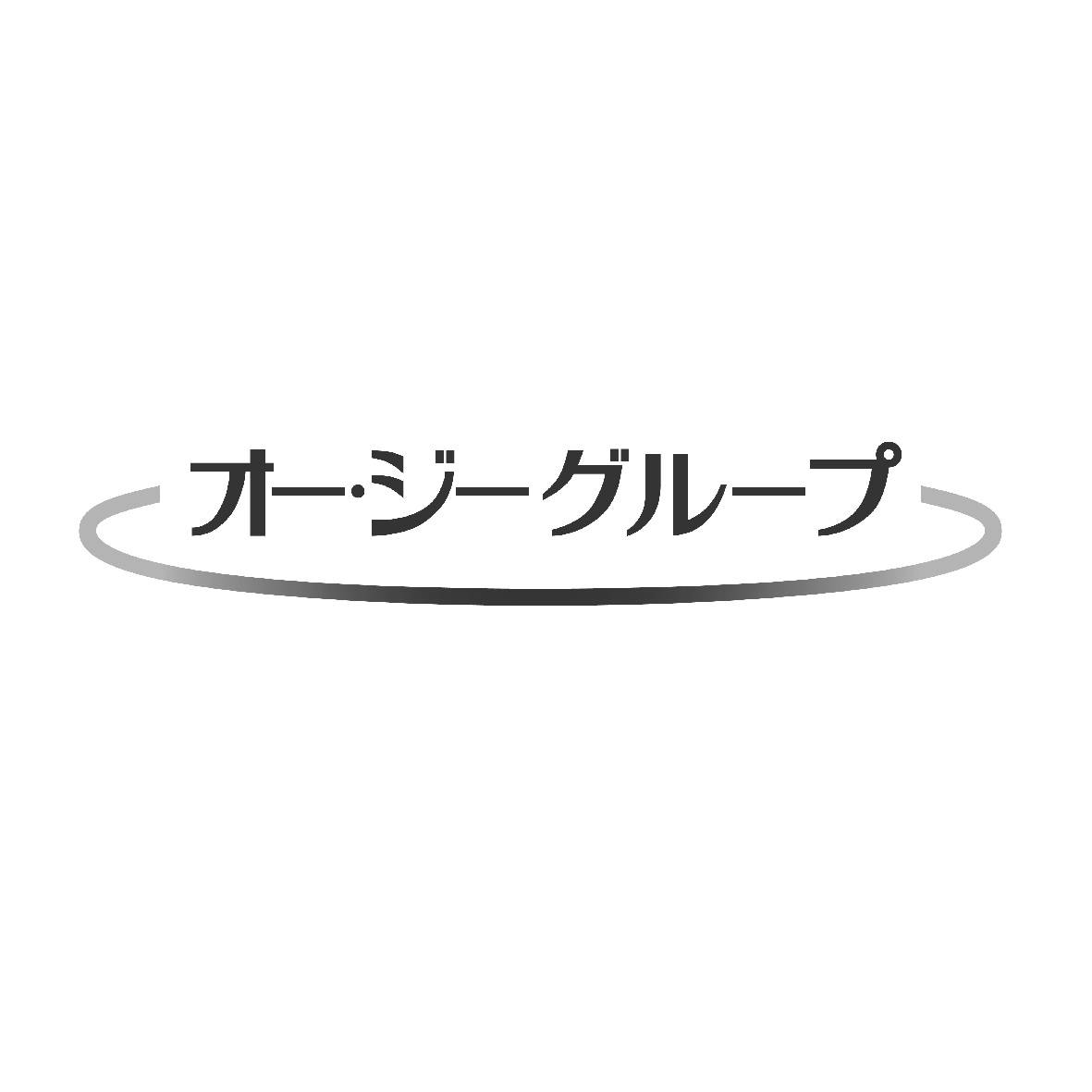 オー・ジーグループ